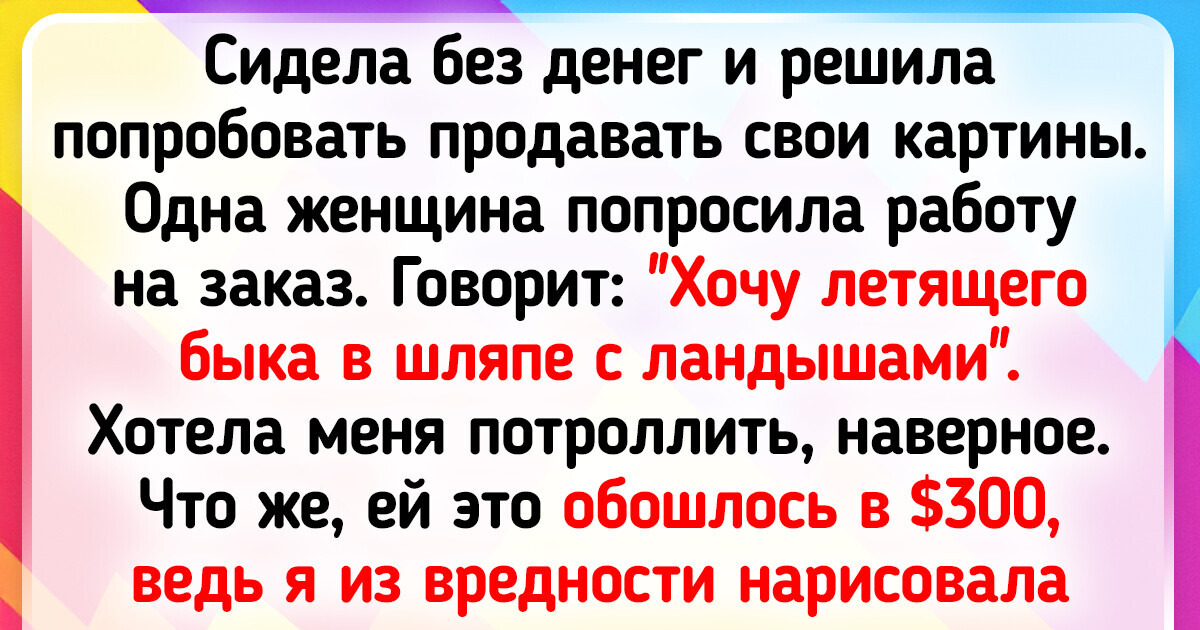 Сидела без денег и решила попробовать продавать свои картины. Одна женщина попросила работу на заказ. Говорит: "Хочу летящего быка в шляпе с ландышами". Хотела меня потроллить, наверное. Что же, ей это обошлось в \$300, ведь я из вредности нарисовала